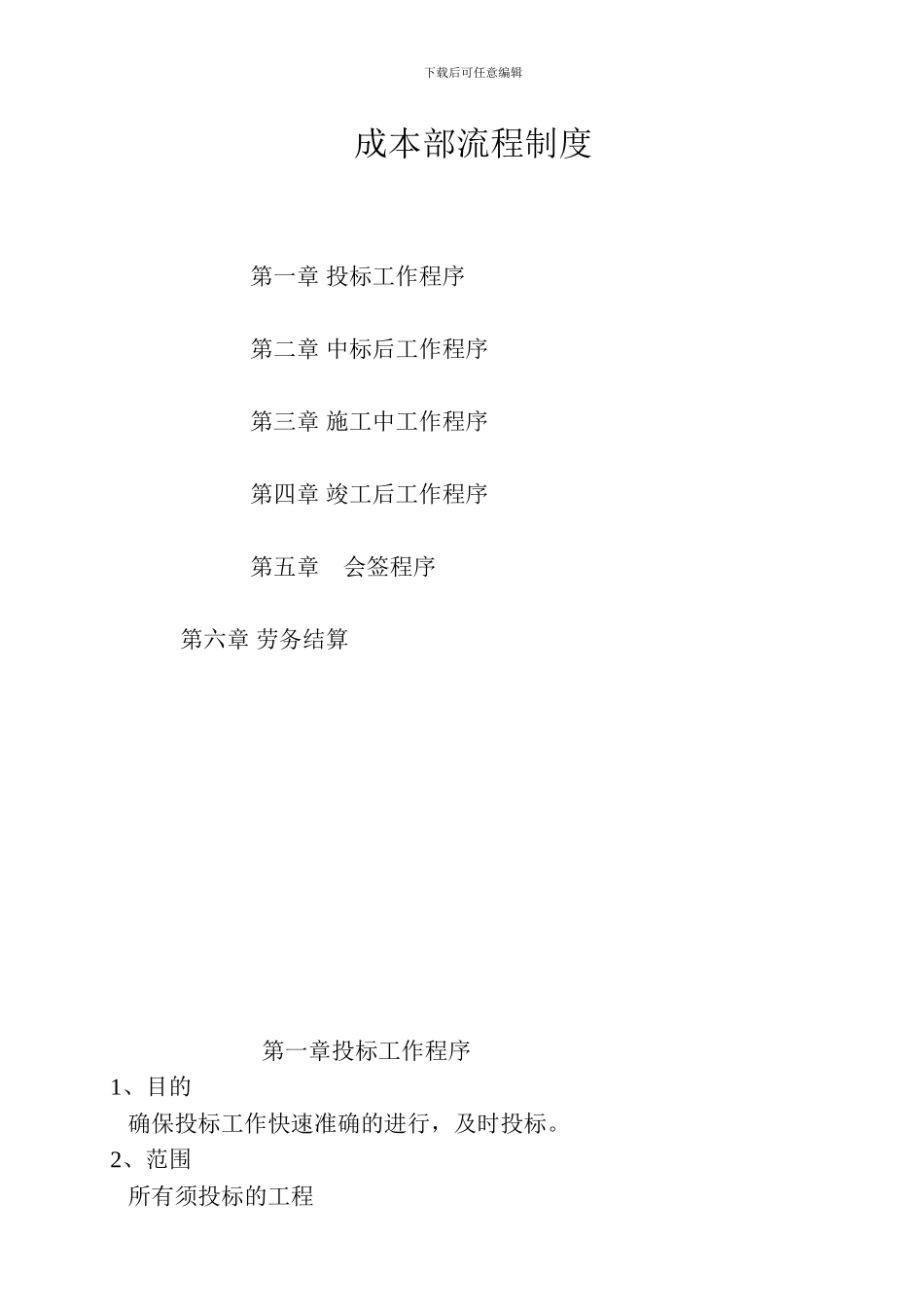 下载后可任意编辑

成本部流程制度

第一章 投标工作程序

第二章 中标后工作程序

第三章 施工中工作程序

第四章 竣工后工作程序

第五章 会签程序

第六章 劳务结算

第一章投标工作程序

1、目的

确保投标工作快速准确的进行，及时投标。

2、范围

所有须投标的工程